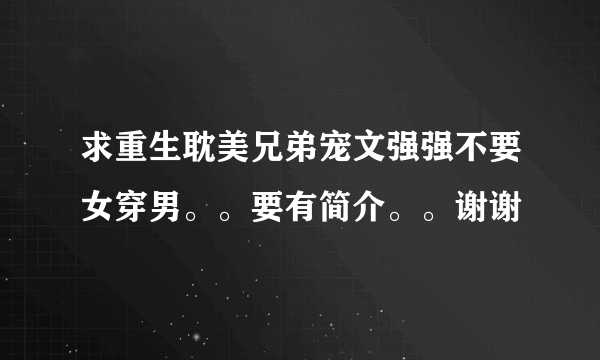 求重生耽美兄弟宠文强强不要女穿男。。要有简介。。谢谢